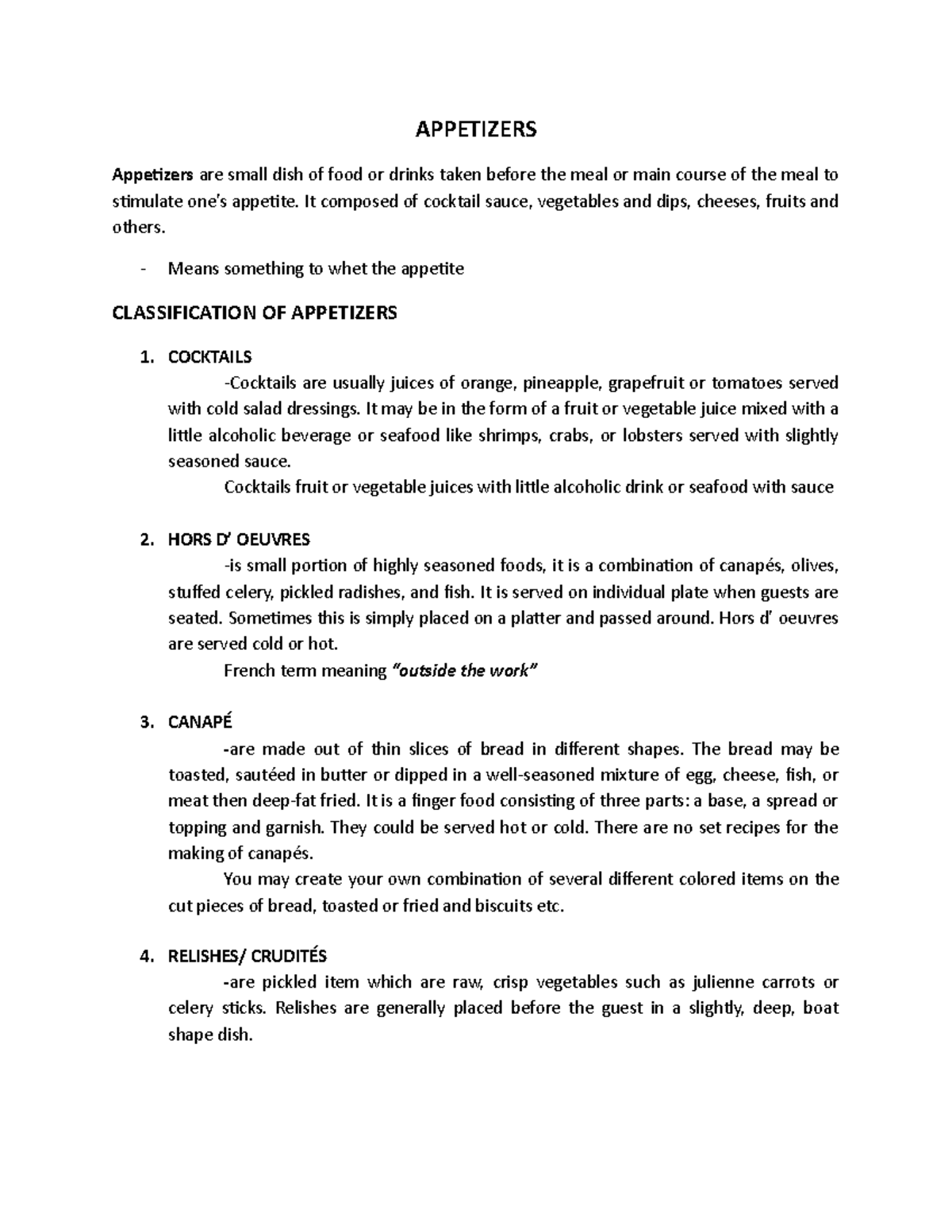 APPETIZERS

Appetizers are small dish of food or drinks taken before the meal or main course of the meal to stimulate one's appetite. It composed of cocktail sauce, vegetables and dips, cheeses, fruits and others.

- Means something to whet the appetite

CLASSIFICATION OF APPETIZERS

1. COCKTAILS

-Cocktails are usually juices of orange, pineapple, grapefruit or tomatoes served with cold salad dressings. It may be in the form of a fruit or vegetable juice mixed with a little alcoholic beverage or seafood like shrimps, crabs, or lobsters served with slightly seasoned sauce.

Cocktails fruit or vegetable juices with little alcoholic drink or seafood with sauce

2. HORS D' OEUVRES

-is small portion of highly seasoned foods, it is a combination of canapés, olives, stuffed celery, pickled radishes, and fish. It is served on individual plate when guests are seated. Sometimes this is simply placed on a platter and passed around. Hors d' oeuvres are served cold or hot.

French term meaning "outside the work"

3. CANAPÉ

-are made out of thin slices of bread in different shapes. The bread may be toasted, sautéed in butter or dipped in a well-seasoned mixture of egg, cheese, fish, or meat then deep-fat fried. It is a finger food consisting of three parts: a base, a spread or topping and garnish. They could be served hot or cold. There are no set recipes for the making of canapés.

You may create your own combination of several different colored items on the cut pieces of bread, toasted or fried and biscuits etc.

4. RELISHES/ CRUDITÉS

-are pickled item which are raw, crisp vegetables such as julienne carrots or celery sticks. Relishes are generally placed before the guest in a slightly, deep, boat shape dish.